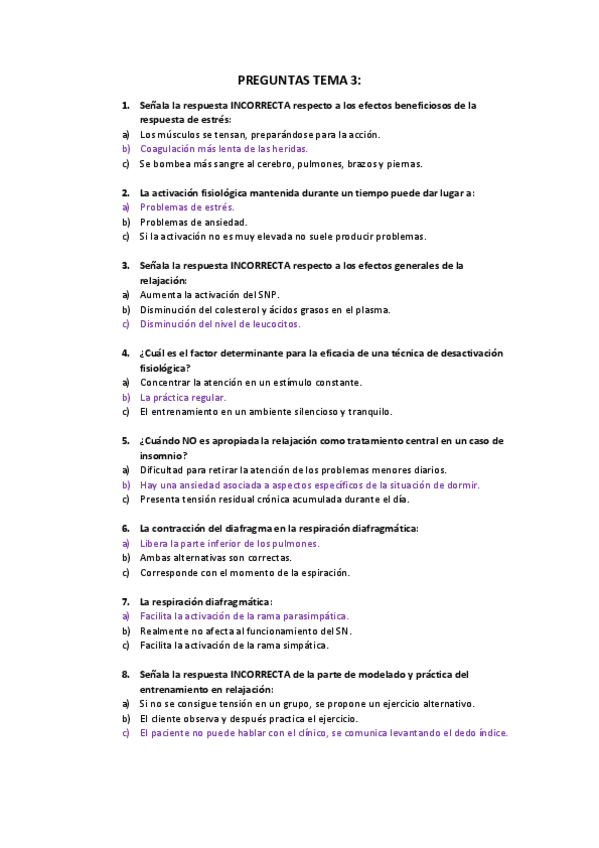 PREGUNTAS TEMA 3:

1. Señala la respuesta INCORRECTA respecto a los efectos beneficiosos de la respuesta de estrés:
a) Los músculos se tensan, preparándose para la acción.
b) Coagulación más lenta de las heridas.
c) Se bombea más sangre al cerebro, pulmones, brazos y piernas.

2. La activación fisiológica mantenida durante un tiempo puede dar lugar a:
a) Problemas de estrés.
b) Problemas de ansiedad.
c) Si la activación no es muy elevada no suele producir problemas.

3. Señala la respuesta INCORRECTA respecto a los efectos generales de la relajación:
a) Aumenta la activación del SNP.
b) Disminución del colesterol y ácidos grasos en el plasma.
c) Disminución del nivel de leucocitos.

4. ¿Cuál es el factor determinante para la eficacia de una técnica de desactivación fisiológica?
a) Concentrar la atención en un estímulo constante.
b) La práctica regular.
c) El entrenamiento en un ambiente silencioso y tranquilo.

5. ¿Cuándo NO es apropiada la relajación como tratamiento central en un caso de insomnio?
a) Dificultad para retirar la atención de los problemas menores diarios.
b) Hay una ansiedad asociada a aspectos específicos de la situación de dormir.
c) Presenta tensión residual crónica acumulada durante el día.

6. La contracción del diafragma en la respiración diafragmática:
a) Libera la parte inferior de los pulmones.
b) Ambas alternativas son correctas.
c) Corresponde con el momento de la espiración.

7. La respiración diafragmática:
a) Facilita la activación de la rama parasimpática.
b) Realmente no afecta al funcionamiento del SN.
c) Facilita la activación de la rama simpática.

8. Señala la respuesta INCORRECTA de la parte de modelado y práctica del entrenamiento en relajación:
a) Si no se consigue tensión en un grupo, se propone un ejercicio alternativo.
b) El cliente observa y después practica el ejercicio.
c) El paciente no puede hablar con el clínico, se comunica levantando el dedo índice.